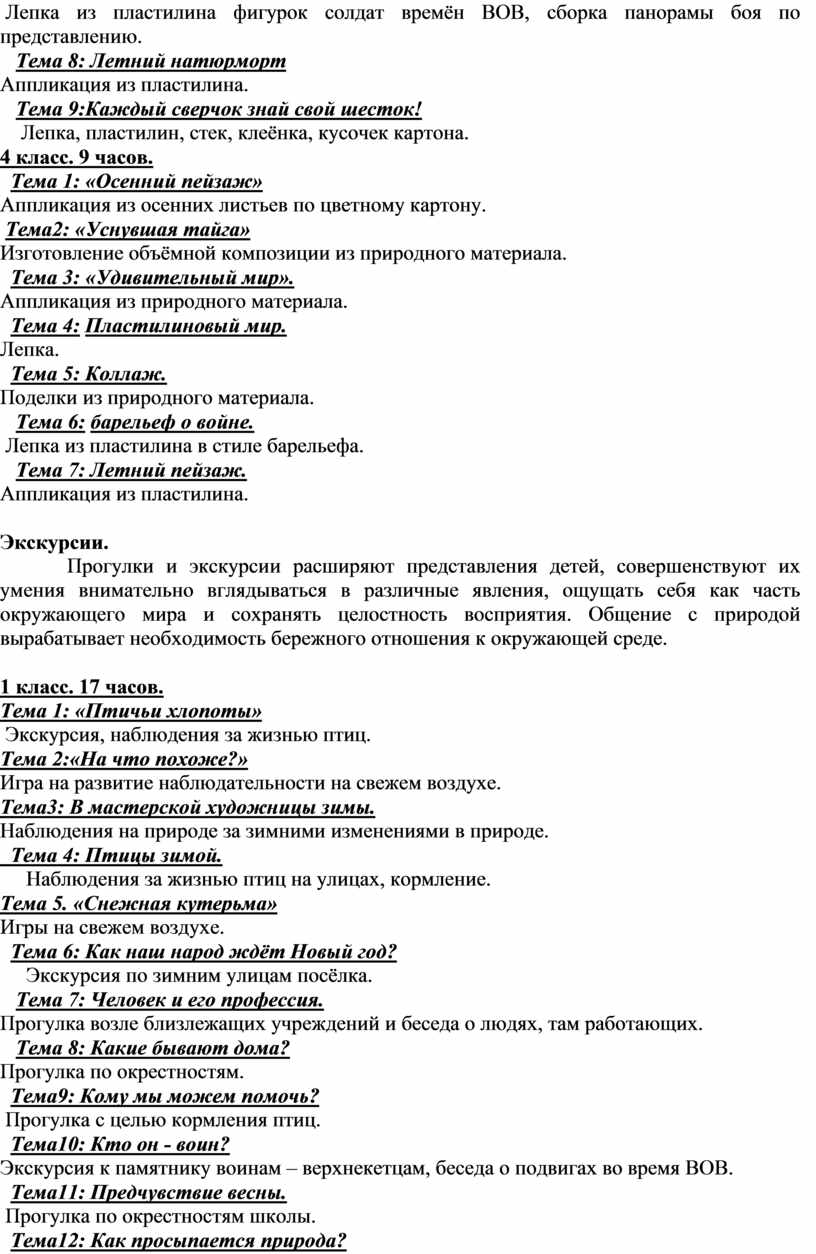 Лепка из пластилина фигурок солдат времён ВОВ, сборка панорамы боя по представлению.

Тема 8: Летний натюрморт
Аппликация из пластилина.

Тема 9:Каждый сверчок знай свой шесток!
Лепка, пластилин, стек, клеёнка, кусочек картона.

4 класс. 9 часов.

Тема 1: «Осенний пейзаж»
Аппликация из осенних листьев по цветному картону.

Тема2: «Уснувшая тайга»
Изготовление объёмной композиции из природного материала.

Тема 3: «Удивительный мир».
Аппликация из природного материала.

Тема 4: Пластилиновый мир.
Лепка.

Тема 5: Коллаж.
Поделки из природного материала.

Тема 6: барельеф о войне.
Лепка из пластилина в стиле барельефа.

Тема 7: Летний пейзаж.
Аппликация из пластилина.

Экскурсии.

Прогулки и экскурсии расширяют представления детей, совершенствуют их умения внимательно вглядываться в различные явления, ощущать себя как часть окружающего мира и сохранять целостность восприятия. Общение с природой вырабатывает необходимость бережного отношения к окружающей среде.

1 класс. 17 часов.

Тема 1: «Птичьи хлопоты»
Экскурсия, наблюдения за жизнью птиц.

Тема 2:«На что похоже?»
Игра на развитие наблюдательности на свежем воздухе.

Тема3: В мастерской художницы зимы.
Наблюдения на природе за зимними изменениями в природе.

Тема 4: Птицы зимой.
Наблюдения за жизнью птиц на улицах, кормление.

Тема 5. «Снежная кутерьма»
Игры на свежем воздухе.

Тема 6: Как наш народ ждёт Новый год?
Экскурсия по зимним улицам посёлка.

Тема 7: Человек и его профессия.
Прогулка возле близлежащих учреждений и беседа о людях, там работающих.

Тема 8: Какие бывают дома?
Прогулка по окрестностям.

Тема9: Кому мы можем помочь?
Прогулка с целью кормления птиц.

Тема10: Кто он - воин?
Экскурсия к памятнику воинам – верхнекетцам, беседа о подвигах во время ВОВ.

Тема11: Предчувствие весны.
Прогулка по окрестностям школы.

Тема12: Как просыпается природа?